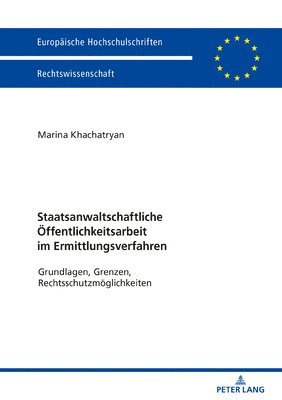 Europäische Hochschulschriften

Rechtswissenschaft

Marina Khachatryan

Staatsanwaltschaftliche Öffentlichkeitsarbeit im Ermittlungsverfahren

Grundlagen, Grenzen, Rechtsschutzmöglichkeiten

PETER LANG